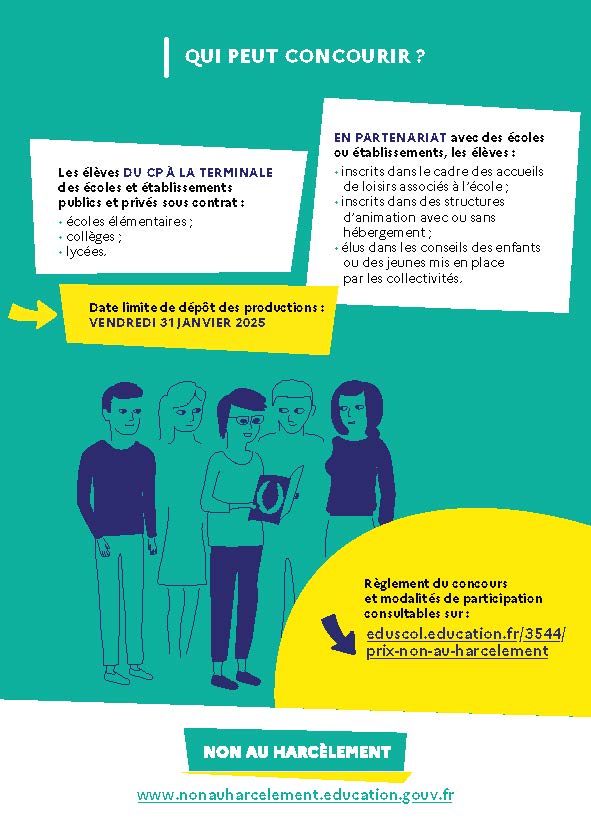 QUI PEUT CONCOURIR ?

Les élèves DU CP À LA TERMINALE des écoles et établissements publics et privés sous contrat :
• écoles élémentaires ;
• collèges ;
• lycées.

EN PARTENARIAT avec des écoles ou établissements, les élèves :
• inscrits dans le cadre des accueils de loisirs associés à l'école ;
• inscrits dans des structures d'animation avec ou sans hébergement ;
• élus dans les conseils des enfants ou des jeunes mis en place par les collectivités.

Date limite de dépôt des productions : VENDREDI 31 JANVIER 2025

Règlement du concours et modalités de participation consultables sur :
eduscol.education.fr/3544/prix-non-au-harcelement

NON AU HARCÈLEMENT

www.nonauharcelement.education.gouv.fr